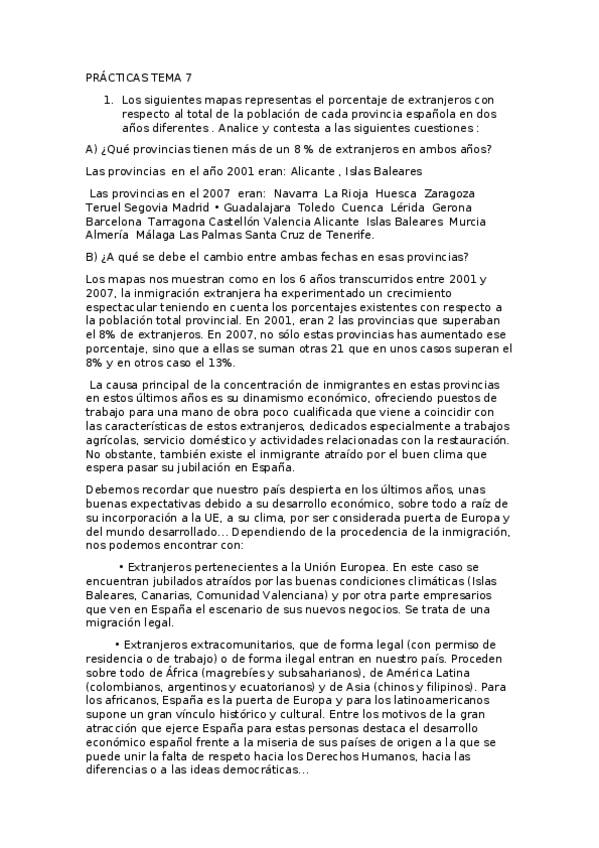 PRÁCTICAS TEMA 7

1. Los siguientes mapas representas el porcentaje de extranjeros con respecto al total de la población de cada provincia española en dos años diferentes . Analice y contesta a las siguientes cuestiones :

A) ¿Qué provincias tienen más de un 8 % de extranjeros en ambos años?

Las provincias en el año 2001 eran: Alicante , Islas Baleares

Las provincias en el 2007 eran: Navarra La Rioja Huesca Zaragoza Teruel Segovia Madrid • Guadalajara Toledo Cuenca Lérida Gerona Barcelona Tarragona Castellón Valencia Alicante Islas Baleares Murcia Almería Málaga Las Palmas Santa Cruz de Tenerife.

B) ¿A qué se debe el cambio entre ambas fechas en esas provincias?

Los mapas nos muestran como en los 6 años transcurridos entre 2001 y 2007, la inmigración extranjera ha experimentado un crecimiento espectacular teniendo en cuenta los porcentajes existentes con respecto a la población total provincial. En 2001, eran 2 las provincias que superaban el 8% de extranjeros. En 2007, no sólo estas provincias has aumentado ese porcentaje, sino que a ellas se suman otras 21 que en unos casos superan el 8% y en otros caso el 13%.

La causa principal de la concentración de inmigrantes en estas provincias en estos últimos años es su dinamismo económico, ofreciendo puestos de trabajo para una mano de obra poco cualificada que viene a coincidir con las características de estos extranjeros, dedicados especialmente a trabajos agrícolas, servicio doméstico y actividades relacionadas con la restauración. No obstante, también existe el inmigrante atraído por el buen clima que espera pasar su jubilación en España.

Debemos recordar que nuestro país despierta en los últimos años, unas buenas expectativas debido a su desarrollo económico, sobre todo a raíz de su incorporación a la UE, a su clima, por ser considerada puerta de Europa y del mundo desarrollado... Dependiendo de la procedencia de la inmigración, nos podemos encontrar con:

• Extranjeros pertenecientes a la Unión Europea. En este caso se encuentran jubilados atraídos por las buenas condiciones climáticas (Islas Baleares, Canarias, Comunidad Valenciana) y por otra parte empresarios que ven en España el escenario de sus nuevos negocios. Se trata de una migración legal.

• Extranjeros extracomunitarios, que de forma legal (con permiso de residencia o de trabajo) o de forma ilegal entran en nuestro país. Proceden sobre todo de África (magrebíes y subsaharianos), de América Latina (colombianos, argentinos y ecuatorianos) y de Asia (chinos y filipinos). Para los africanos, España es la puerta de Europa y para los latinoamericanos supone un gran vínculo histórico y cultural. Entre los motivos de la gran atracción que ejerce España para estas personas destaca el desarrollo económico español frente a la miseria de sus países de origen a la que se puede unir la falta de respeto hacia los Derechos Humanos, hacia las diferencias o a las ideas democráticas...